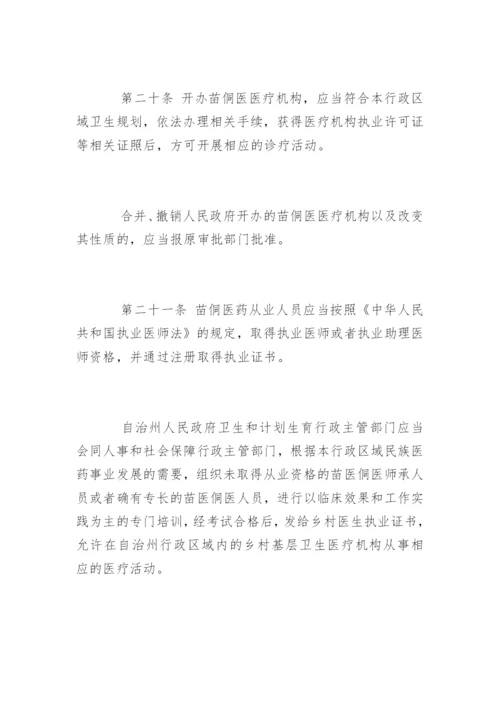 第二十条 开办苗侗医医疗机构，应当符合本行政区域卫生规划，依法办理相关手续，获得医疗机构执业许可证等相关证照后，方可开展相应的诊疗活动。

合并、撤销人民政府开办的苗侗医医疗机构以及改变其性质的，应当报原审批部门批准。

第二十一条 苗侗医药从业人员应当按照《中华人民共和国执业医师法》的规定，取得执业医师或者执业助理医师资格，并通过注册取得执业证书。

自治州人民政府卫生和计划生育行政主管部门应当会同人事和社会保障行政主管部门，根据本行政区域民族医药事业发展的需要，组织未取得从业资格的苗医侗医师承人员或者确有专长的苗医侗医人员，进行以临床效果和工作实践为主的专门培训，经考试合格后，发给乡村医生执业证书，允许在自治州行政区域内的乡村基层卫生医疗机构从事相应的医疗活动。